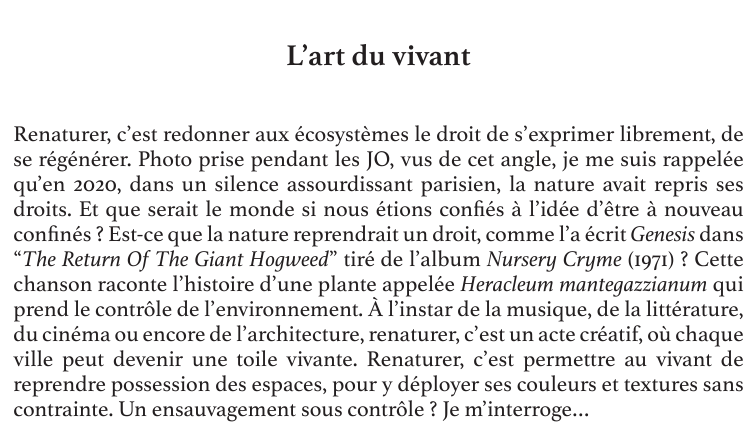 L’art du vivant

Renaturer, c’est redonner aux écosystèmes le droit de s’exprimer librement, de se régénérer. Photo prise pendant les JO, vus de cet angle, je me suis rappelée qu’en 2020, dans un silence assourdissant parisien, la nature avait repris ses droits. Et que serait le monde si nous étions confiés à l’idée d’être à nouveau confinés ? Est-ce que la nature reprendrait un droit, comme l’a écrit Genesis dans “The Return Of The Giant Hogweed” tiré de l’album Nursery Cryme (1971) ? Cette chanson raconte l’histoire d’une plante appelée Heracleum mantegazzianum qui prend le contrôle de l’environnement. À l’instar de la musique, de la littérature, du cinéma ou encore de l’architecture, renaturer, c’est un acte créatif, où chaque ville peut devenir une toile vivante. Renaturer, c’est permettre au vivant de reprendre possession des espaces, pour y déployer ses couleurs et textures sans contrainte. Un ensauvagement sous contrôle ? Je m’interroge…